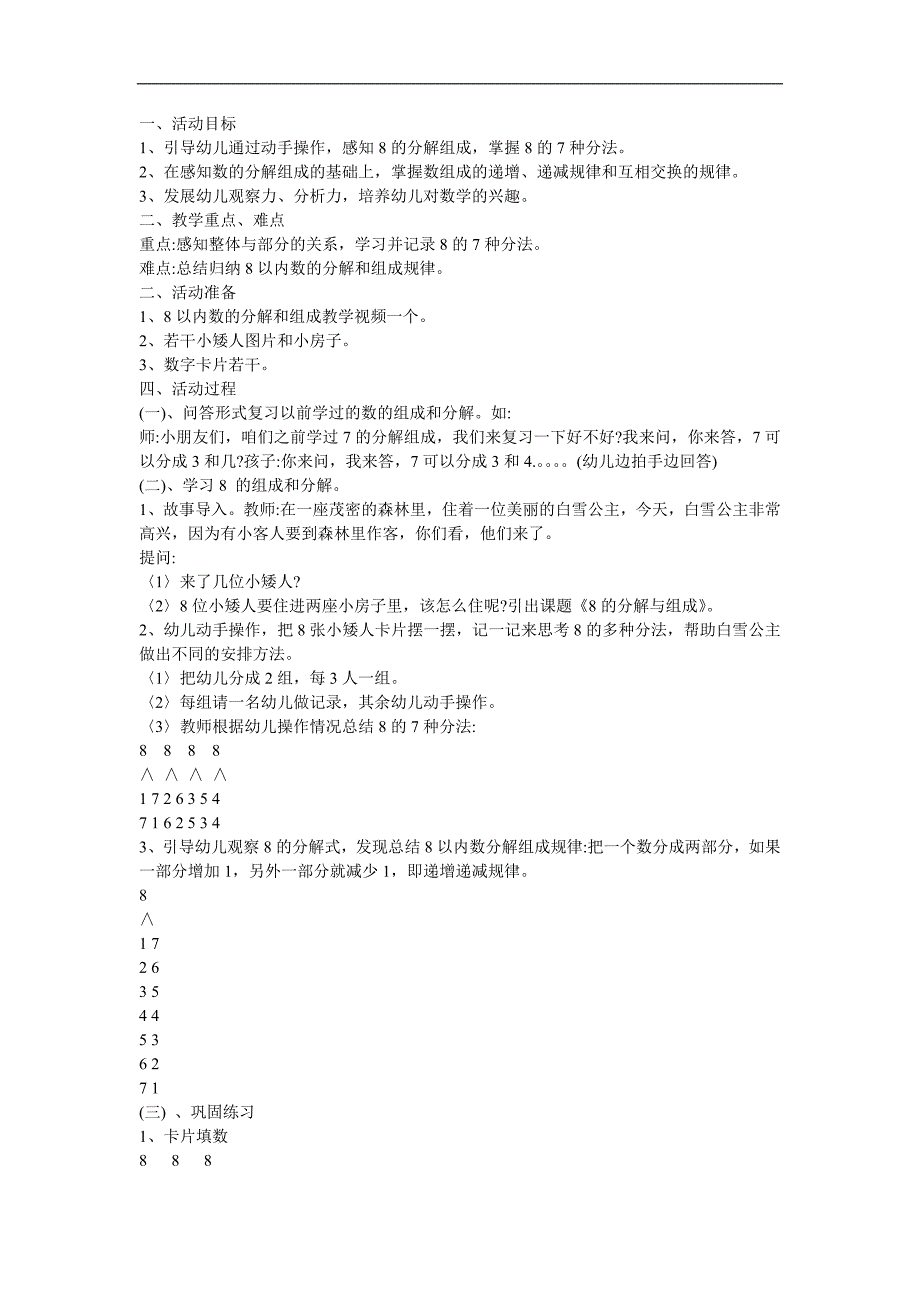 一、活动目标
1、引导幼儿通过动手操作，感知 8 的分解组成，掌握 8 的 7 种分法。
2、在感知数的分解组成的基础上，掌握数组成的递增、递减规律和互相交换的规律。
3、发展幼儿观察力、分析力，培养幼儿对数学的兴趣。
二、教学重点、难点
重点:感知整体与部分的关系，学习并记录 8 的 7 种分法。
难点:总结归纳 8 以内数的分解和组成规律。
二、活动准备
1、8 以内数的分解和组成教学视频一个。
2、若干小矮人图片和小房子。
3、数字卡片若干。
四、活动过程
(一)、问答形式复习以前学过的数的组成和分解。如:
师:小朋友们，咱们之前学过 7 的分解组成，我们来复习一下好不好?我来问，你来答，7 可以分成 3 和几?孩子:你来问，我来答，7 可以分成 3 和 4.。。。。(幼儿边拍手边回答)
(二)、学习 8 的组成和分解。
1、故事导入。教师:在一座茂密的森林里，住着一位美丽的白雪公主，今天，白雪公主非常高兴，因为有小客人要到森林里作客，你们看，他们来了。
提问:
〈1〉来了几位小矮人?
〈2〉8 位小矮人要住进两座小房子里，该怎么住呢?引出课题《8 的分解与组成》。
2、幼儿动手操作，把 8 张小矮人卡片摆一摆，记一记来思考 8 的多种分法，帮助白雪公主做出不同的安排方法。
〈1〉把幼儿分成 2 组，每 3 人一组。
〈2〉每组请一名幼儿做记录，其余幼儿动手操作。
〈3〉教师根据幼儿操作情况总结 8 的 7 种分法:
8 8 8 8
∧ ∧ ∧ ∧
1 7 2 6 3 5 4
7 1 6 2 5 3 4
3、引导幼儿观察 8 的分解式，发现总结 8 以内数分解组成规律:把一个数分成两部分，如果一部分增加 1，另外一部分就减少 1，即递增递减规律。
8
∧
1 7
2 6
3 5
4 4
5 3
6 2
7 1
(三) 、巩固练习
1、卡片填数
8 8 8